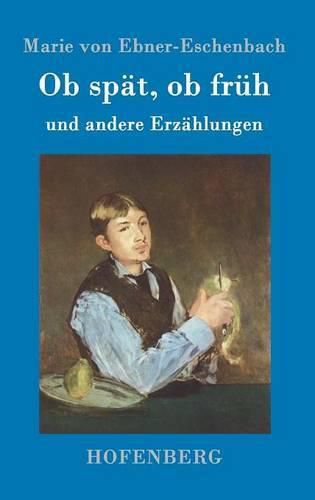 Marie von Ebner-Eschenbach

Ob spät, ob früh

und andere Erzählungen

HOFENBERG